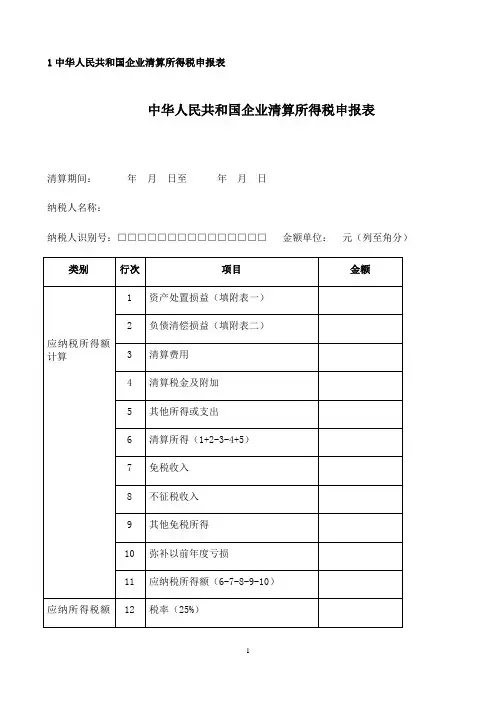 1 中华人民共和国企业清算所得税申报表

中华人民共和国企业清算所得税申报表

清算期间：　　年　月　日至　　年　月　日

纳税人名称：

纳税人识别号：□□□□□□□□□□□□□□□　　金额单位：　元（列至角分）

| 类别 | 行次 | 项目 | 金额 |
|---|---|---|---|
| 应纳税所得额计算 | 1 | 资产处置损益（填附表一） | |
| | 2 | 负债清偿损益（填附表二） | |
| | 3 | 清算费用 | |
| | 4 | 清算税金及附加 | |
| | 5 | 其他所得或支出 | |
| | 6 | 清算所得（1+2-3-4+5） | |
| | 7 | 免税收入 | |
| | 8 | 不征税收入 | |
| | 9 | 其他免税所得 | |
| | 10 | 弥补以前年度亏损 | |
| | 11 | 应纳税所得额（6-7-8-9-10） | |
| 应纳所得税额 | 12 | 税率（25%） | |

1